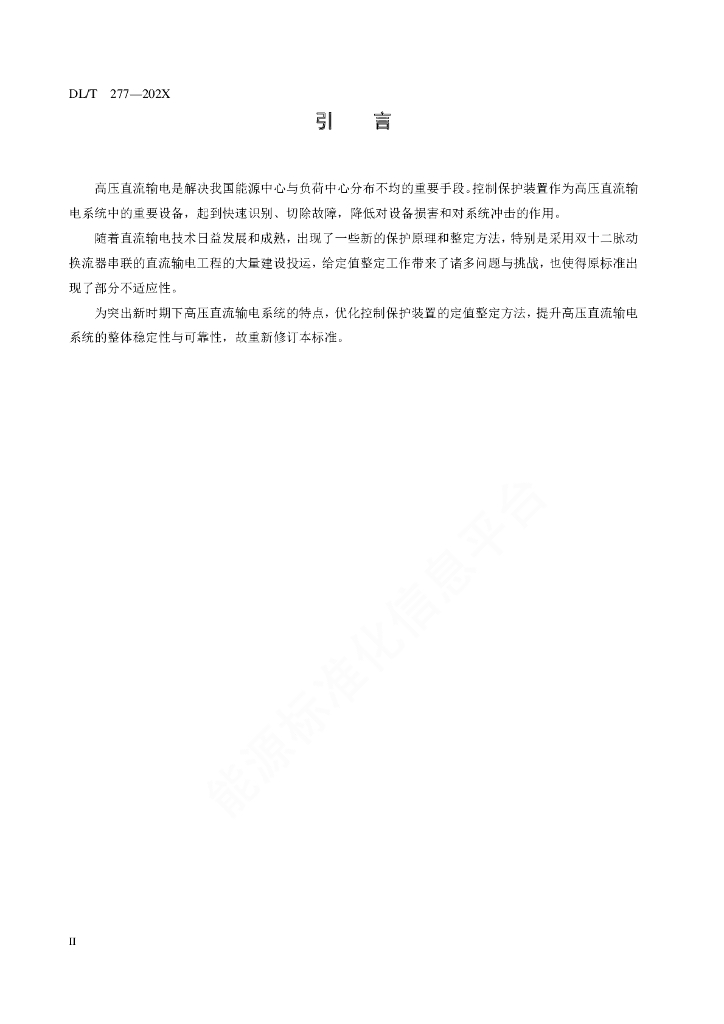 DL/T 277—202X

引 言

高压直流输电是解决我国能源中心与负荷中心分布不均的重要手段。控制保护装置作为高压直流输电系统中的重要设备，起到快速识别、切除故障，降低对设备损害和对系统冲击的作用。

随着直流输电技术日益发展和成熟，出现了一些新的保护原理和整定方法，特别是采用双十二脉动换流器串联的直流输电工程的大量建设投运，给定值整定工作带来了诸多问题与挑战，也使得原标准出现了部分不适应性。

为突出新时期下高压直流输电系统的特点，优化控制保护装置的定值整定方法，提升高压直流输电系统的整体稳定性与可靠性，故重新修订本标准。

能源标准化信息平台

II